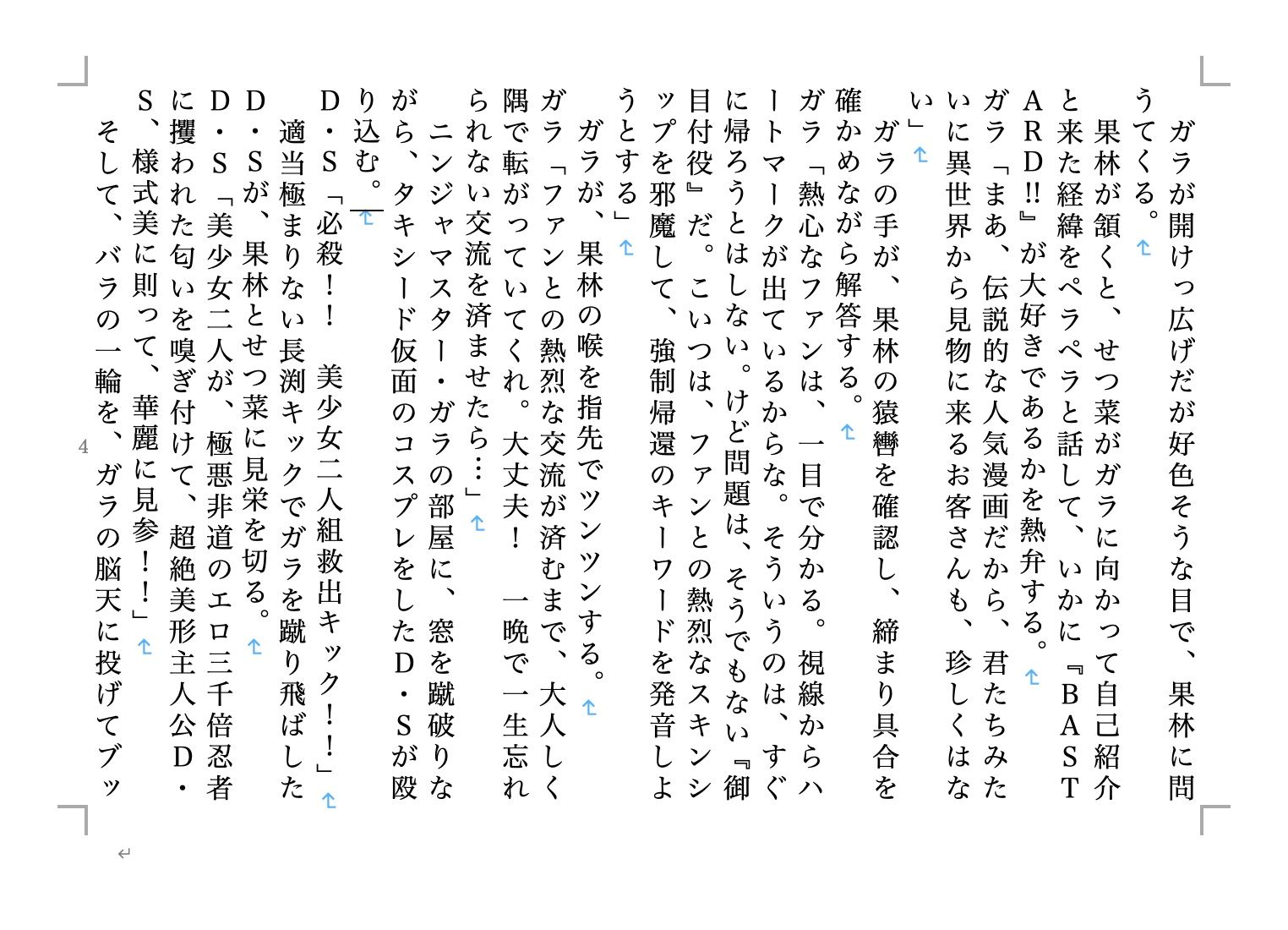 ガラが開けっ広げだが好色そうな目で、果林に問うてくる。

果林が頷くと、せつ菜がガラに向かって自己紹介と来た経緯をペラペラと話して、いかに『BASTARD!!』が大好きであるかを熱弁する。

ガラ「まあ、伝説的な人気漫画だから、君たちみたいに異世界から見物に来るお客さんも、珍しくはない」

ガラの手が、果林の猿轡を確認し、締まり具合を確かめながら解答する。

ガラ「熱心なファンは、一目で分かる。視線からハートマークが出ているからな。そういうのは、すぐに帰ろうとはしない。けど問題は、そうでもない『御目付役』だ。こいつは、ファンとの熱烈なスキンシップを邪魔して、強制帰還のキーワードを発音しようとする」

ガラが、果林の喉を指先でツンツンする。

ガラ「ファンとの熱烈な交流が済むまで、大人しく隅で転がっていてくれ。大丈夫！　一晩で一生忘れられない交流を済ませたら…」

ニンジャマスター・ガラの部屋に、窓を蹴破りながら、タキシード仮面のコスプレをしたD・Sが殴り込む。

D・S「必殺！！　美少女二人組救出キック！！」

適当極まりない長渕キックでガラを蹴り飛ばしたD・Sが、果林とせつ菜に見栄を切る。

D・S「美少女二人が、極悪非道のエロ三千倍忍者に攫われた匂いを嗅ぎ付けて、超絶美形主人公D・S、様式美に則って、華麗に見参！！」

そして、バラの一輪を、ガラの脳天に投げてブッ

4